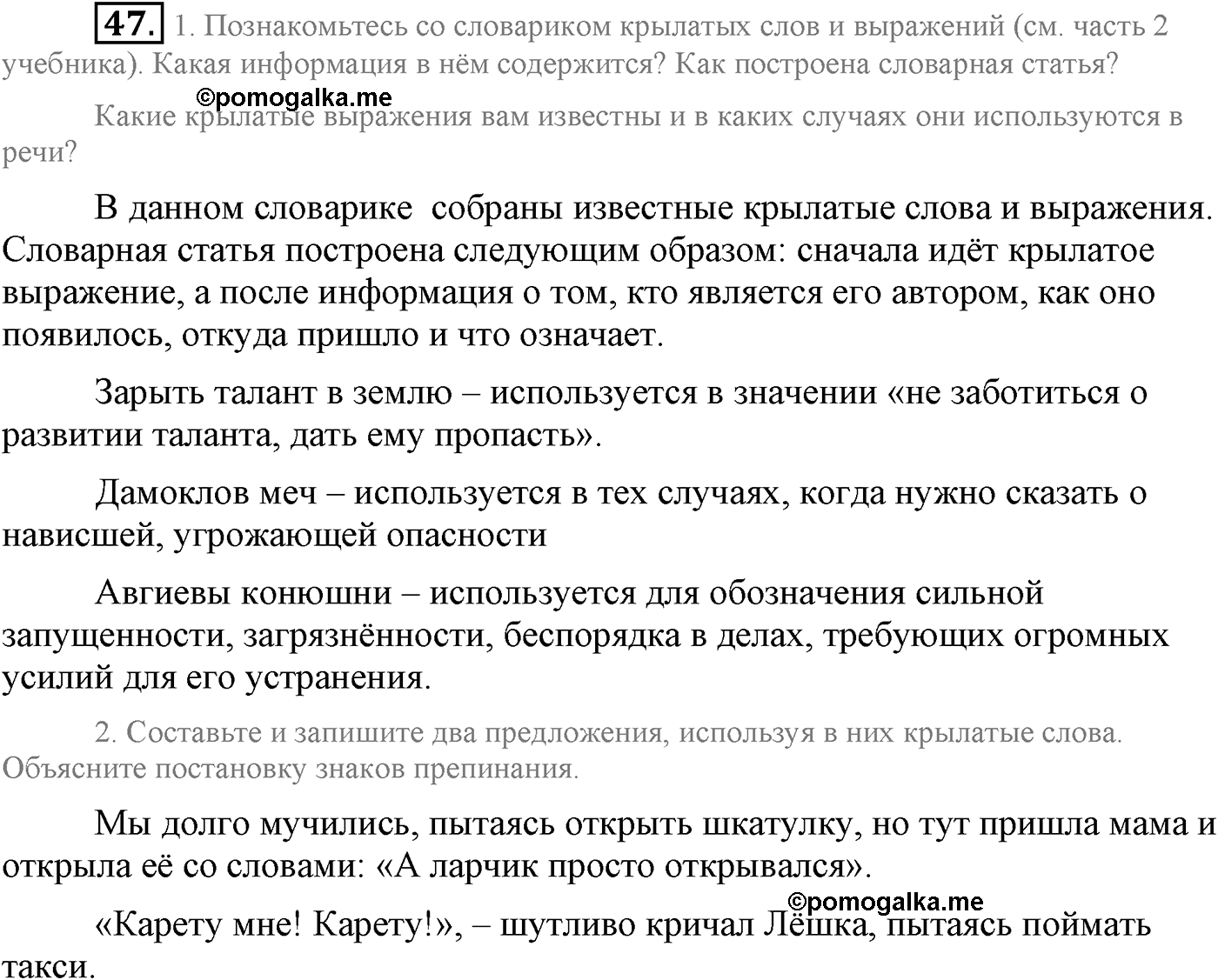 47. 1. Познакомьтесь со словариком крылатых слов и выражений (см. часть 2 учебника). Какая информация в нём содержится? Как построена словарная статья?

©pomogalka.me

Какие крылатые выражения вам известны и в каких случаях они используются в речи?

В данном словарике собраны известные крылатые слова и выражения. Словарная статья построена следующим образом: сначала идёт крылатое выражение, а после информация о том, кто является его автором, как оно появилось, откуда пришло и что означает.

Зарыть талант в землю – используется в значении «не заботиться о развитии таланта, дать ему пропасть».

Дамоклов меч – используется в тех случаях, когда нужно сказать о нависшей, угрожающей опасности

Авгиевы конюшни – используется для обозначения сильной запущенности, загрязнённости, беспорядка в делах, требующих огромных усилий для его устранения.

2. Составьте и запишите два предложения, используя в них крылатые слова. Объясните постановку знаков препинания.

Мы долго мучились, пытаясь открыть шкатулку, но тут пришла мама и открыла её со словами: «А ларчик просто открывался».

©pomogalka.me

«Карету мне! Карету!», – шутливо кричал Лёшка, пытаясь поймать такси.